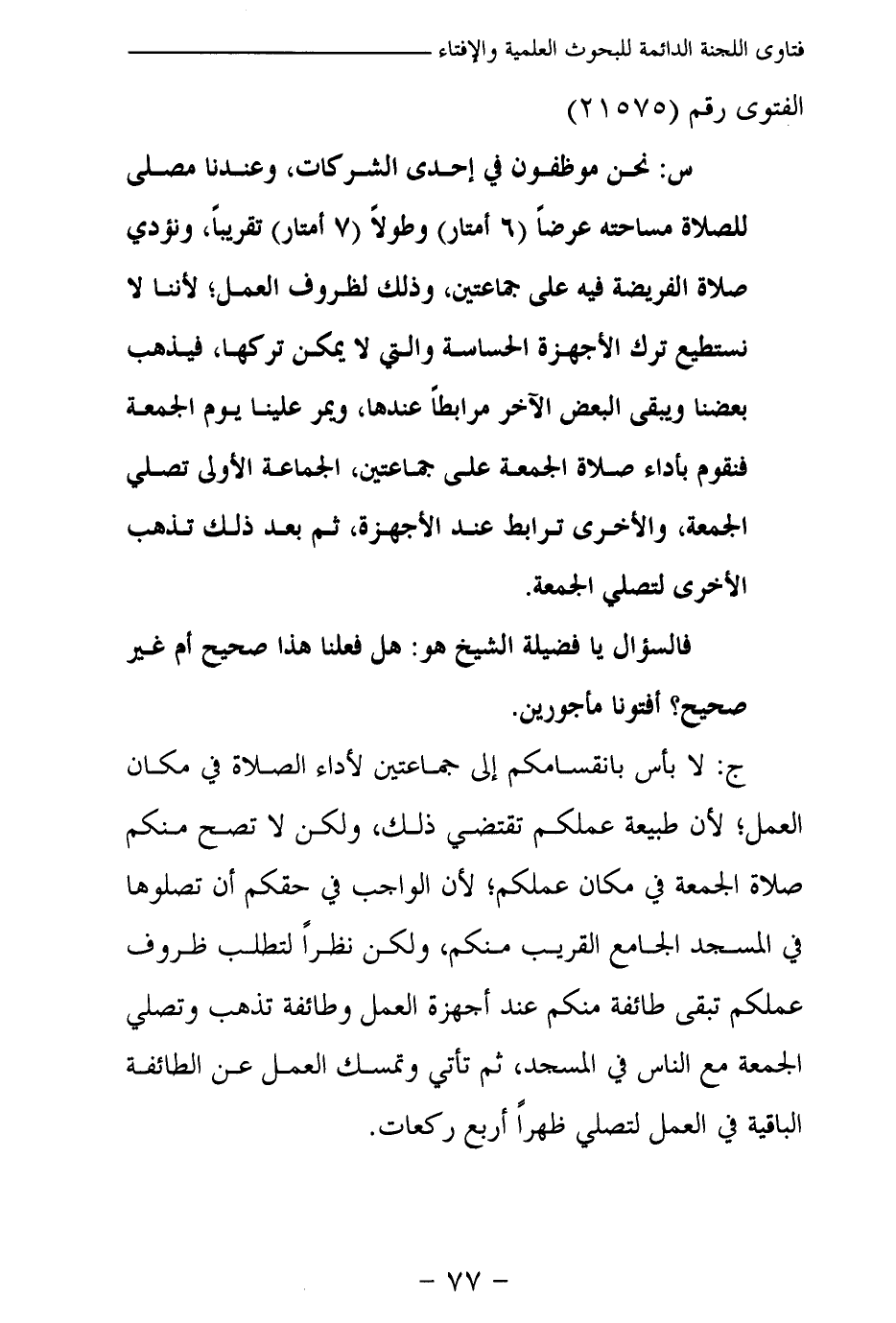 فتاوى اللجنة الدائمة للبحوث العلمية والإفتاء

الفتوى رقم (٢١٥٧٥)

س: نحن موظفون في إحدى الشركات، وعندنا مصلى للصلاة مساحته عرضاً (٦ أمتار) وطولاً (٧ أمتار) تقريباً، ونؤدي صلاة الفريضة فيه على جماعتين، وذلك لظروف العمل؛ لأننا لا نستطيع ترك الأجهزة الحساسة والتي لا يمكن تركها، فيذهب بعضنا ويبقى البعض الآخر مرابطاً عندها، ويمر علينا يوم الجمعة فنقوم بأداء صلاة الجمعة على جماعتين، الجماعة الأولى تصلي الجمعة، والأخرى ترابط عند الأجهزة، ثم بعد ذلك تذهب الأخرى لتصلي الجمعة.

فالسؤال يا فضيلة الشيخ هو: هل فعلنا هذا صحيح أم غير صحيح؟ أفتونا مأجورين.

ج: لا بأس بانقسامكم إلى جماعتين لأداء الصلاة في مكان العمل؛ لأن طبيعة عملكم تقتضي ذلك، ولكن لا تصح منكم صلاة الجمعة في مكان عملكم؛ لأن الواجب في حقكم أن تصلوها في المسجد الجامع القريب منكم، ولكن نظراً لتطلب ظروف عملكم تبقى طائفة منكم عند أجهزة العمل وطائفة تذهب وتصلي الجمعة مع الناس في المسجد، ثم تأتي وتمسك العمل عن الطائفة الباقية في العمل لتصلي ظهراً أربع ركعات.

- ٧٧ -